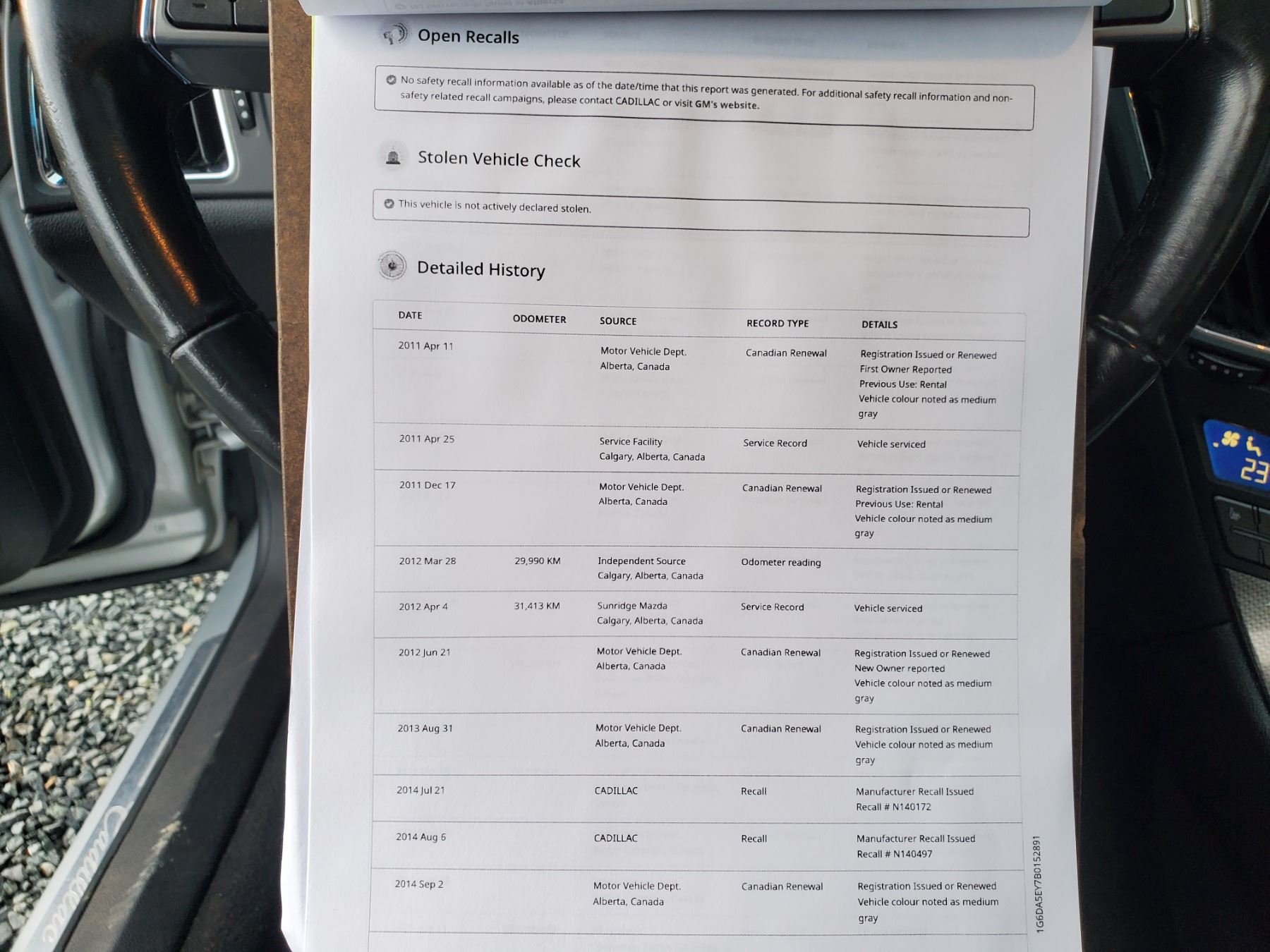 Open Recalls

No safety recall information available as of the date/time that this report was generated. For additional safety recall information and non-safety related recall campaigns, please contact CADILLAC or visit GM's website.

Stolen Vehicle Check

This vehicle is not actively declared stolen.

Detailed History

| DATE | ODOMETER | SOURCE | RECORD TYPE | DETAILS |
|---|---|---|---|---|
| 2011 Apr 11 | | Motor Vehicle Dept. Alberta, Canada | Canadian Renewal | Registration Issued or Renewed First Owner Reported Previous Use: Rental Vehicle colour noted as medium gray |
| 2011 Apr 25 | | Service Facility Calgary, Alberta, Canada | Service Record | Vehicle serviced |
| 2011 Dec 17 | | Motor Vehicle Dept. Alberta, Canada | Canadian Renewal | Registration Issued or Renewed Previous Use: Rental Vehicle colour noted as medium gray |
| 2012 Mar 28 | 29,990 KM | Independent Source Calgary, Alberta, Canada | Odometer reading | |
| 2012 Apr 4 | 31,413 KM | Sunridge Mazda Calgary, Alberta, Canada | Service Record | Vehicle serviced |
| 2012 Jun 21 | | Motor Vehicle Dept. Alberta, Canada | Canadian Renewal | Registration Issued or Renewed New Owner reported Vehicle colour noted as medium gray |
| 2013 Aug 31 | | Motor Vehicle Dept. Alberta, Canada | Canadian Renewal | Registration Issued or Renewed Vehicle colour noted as medium gray |
| 2014 Jul 21 | | CADILLAC | Recall | Manufacturer Recall Issued Recall # N140172 |
| 2014 Aug 6 | | CADILLAC | Recall | Manufacturer Recall Issued Recall # N140497 |
| 2014 Sep 2 | | Motor Vehicle Dept. Alberta, Canada | Canadian Renewal | Registration Issued or Renewed Vehicle colour noted as medium gray |

1G6DA5EY7B0152891

23